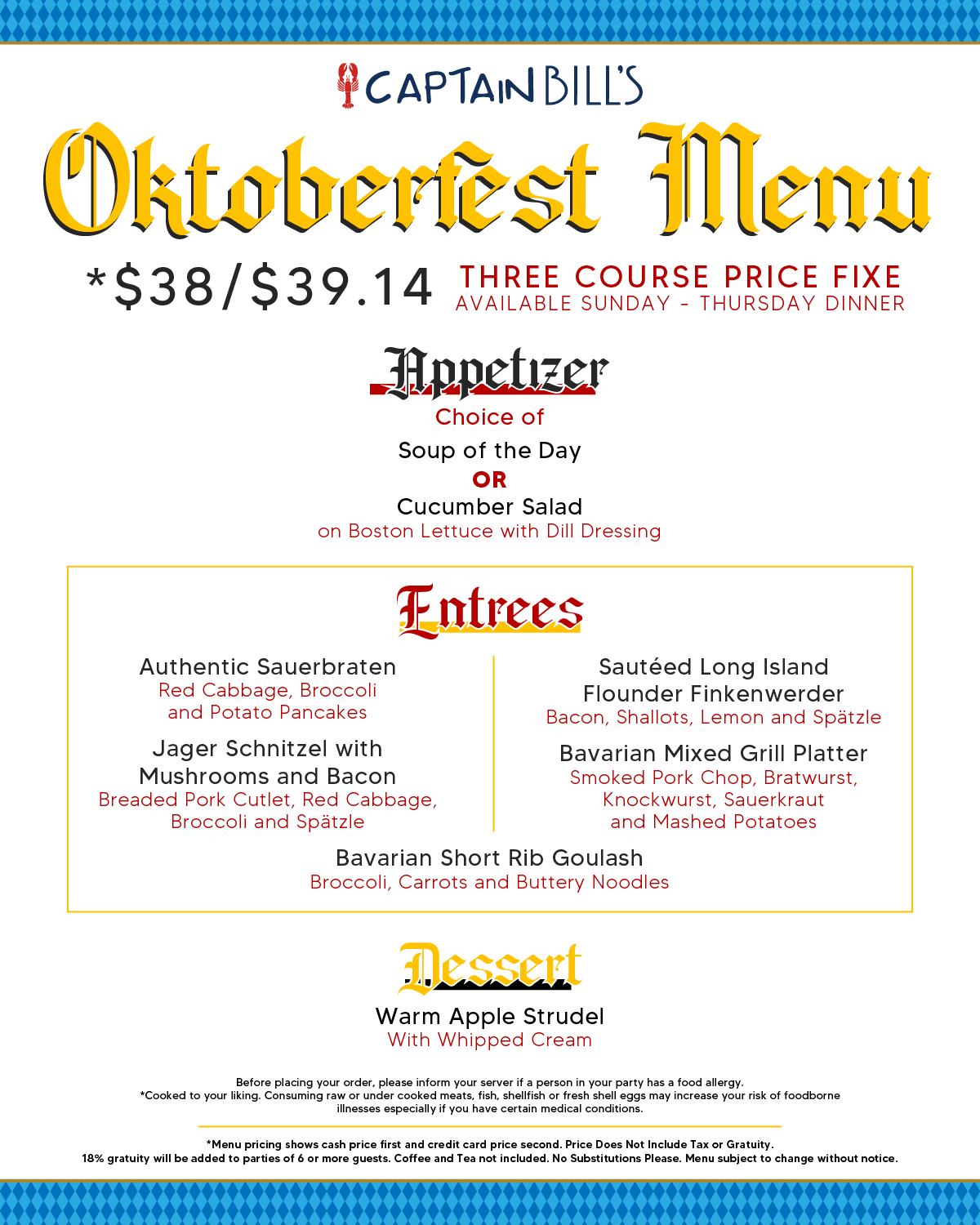 CAPTAIN BILL'S

Oktoberfest Menu

*$38/$39.14 THREE COURSE PRICE FIXE
AVAILABLE SUNDAY - THURSDAY DINNER

Appetizer
Choice of
Soup of the Day
OR
Cucumber Salad
on Boston Lettuce with Dill Dressing

Entrees

Authentic Sauerbraten
Red Cabbage, Broccoli and Potato Pancakes

Jager Schnitzel with Mushrooms and Bacon
Breaded Pork Cutlet, Red Cabbage, Broccoli and Spätzle

Sautéed Long Island Flounder Finkenwerder
Bacon, Shallots, Lemon and Spätzle

Bavarian Mixed Grill Platter
Smoked Pork Chop, Bratwurst, Knockwurst, Sauerkraut and Mashed Potatoes

Bavarian Short Rib Goulash
Broccoli, Carrots and Buttery Noodles

Dessert
Warm Apple Strudel
With Whipped Cream

Before placing your order, please inform your server if a person in your party has a food allergy.
*Cooked to your liking. Consuming raw or under cooked meats, fish, shellfish or fresh shell eggs may increase your risk of foodborne illnesses especially if you have certain medical conditions.

*Menu pricing shows cash price first and credit card price second. Price Does Not Include Tax or Gratuity.
18% gratuity will be added to parties of 6 or more guests. Coffee and Tea not included. No Substitutions Please. Menu subject to change without notice.